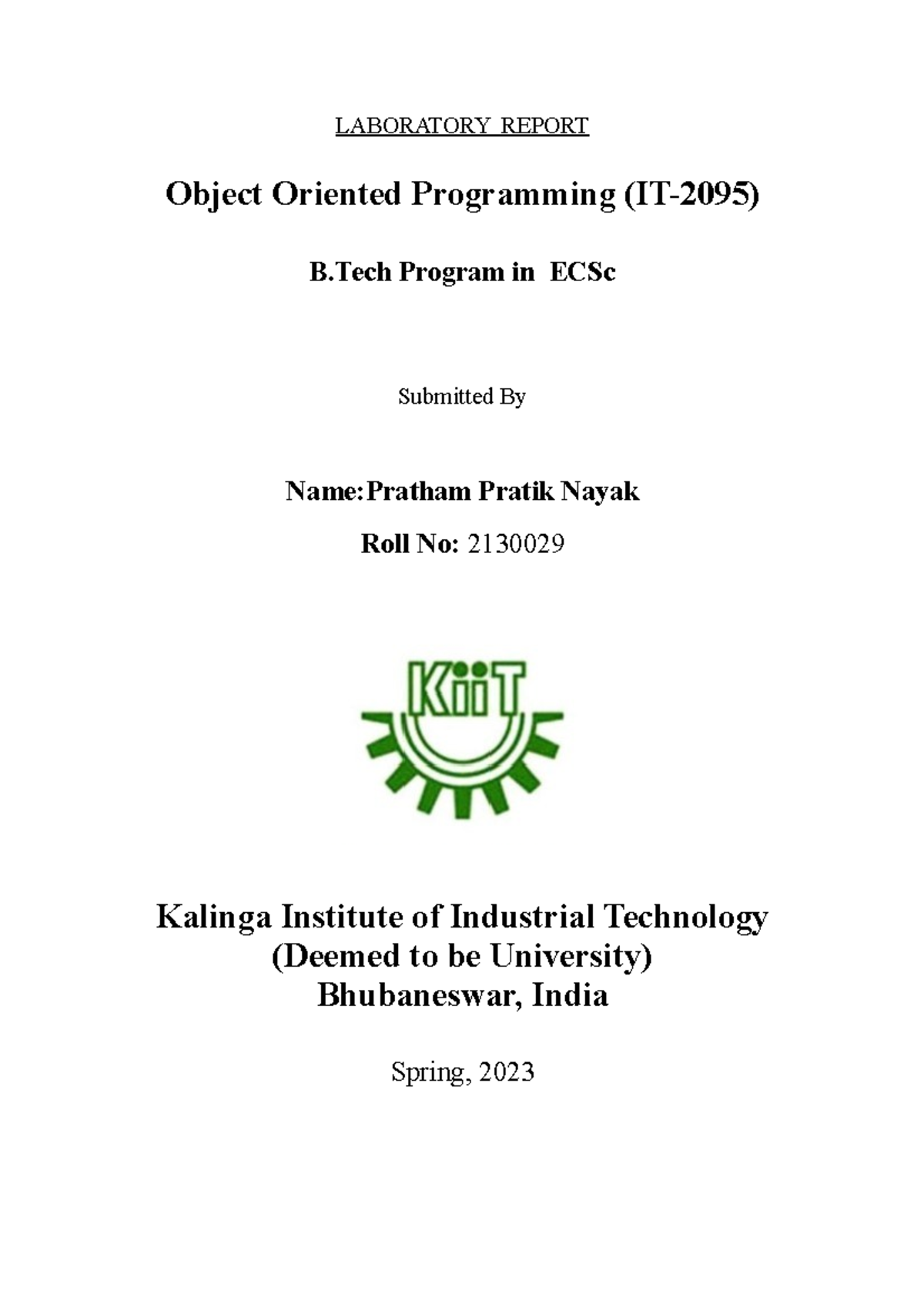 LABORATORY REPORT

Object Oriented Programming (IT-2095)

B.Tech Program in ECSc

Submitted By

Name:Pratham Pratik Nayak

Roll No: 2130029

KiiT

Kalinga Institute of Industrial Technology
(Deemed to be University)
Bhubaneswar, India

Spring, 2023